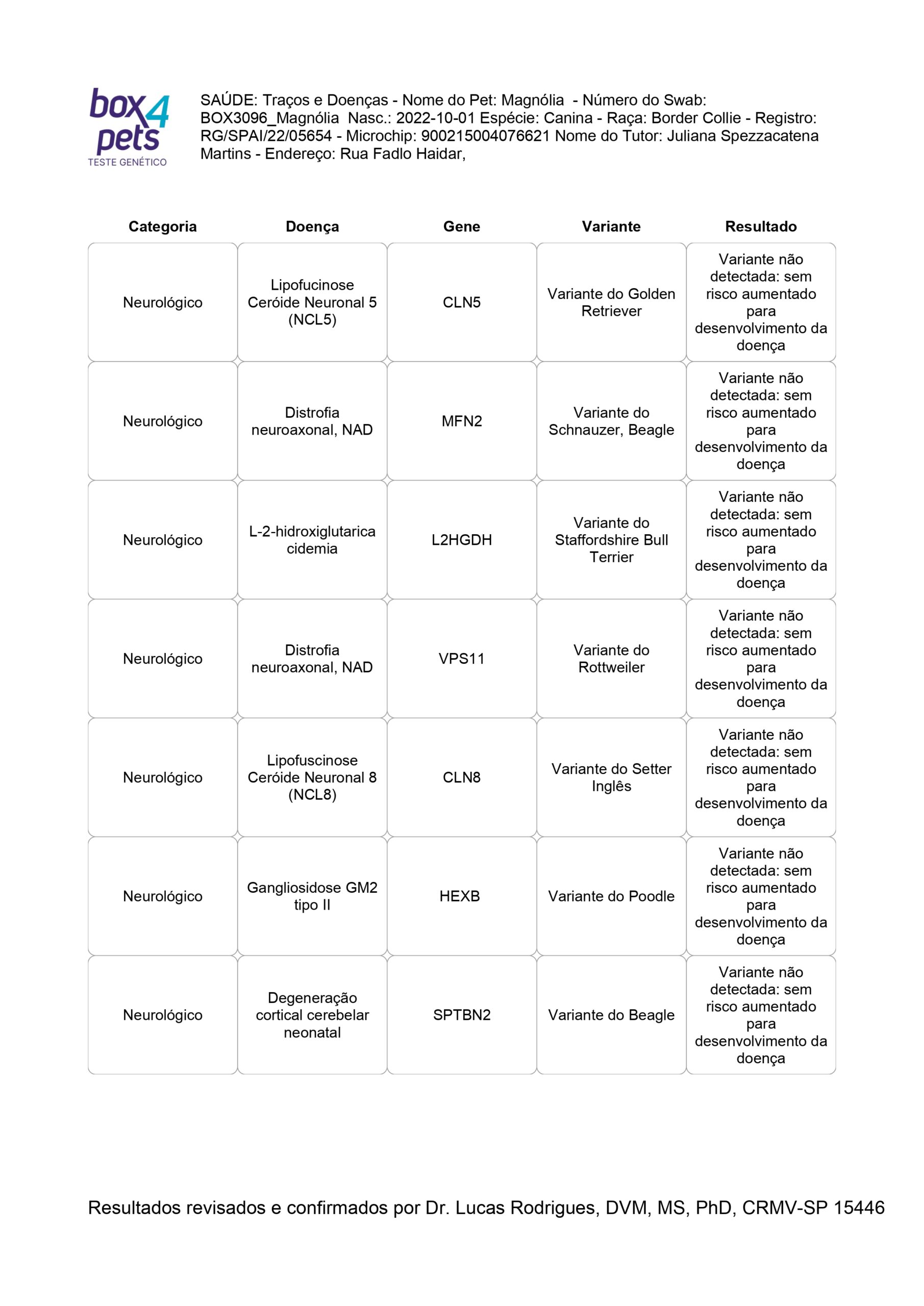 box4pets
TESTE GENÉTICO

SAÚDE: Traços e Doenças - Nome do Pet: Magnólia - Número do Swab: BOX3096_Magnólia Nasc.: 2022-10-01 Espécie: Canina - Raça: Border Collie - Registro: RG/SPAI/22/05654 - Microchip: 900215004076621 Nome do Tutor: Juliana Spezzacatena Martins - Endereço: Rua Fadlo Haidar,

| Categoria | Doença | Gene | Variante | Resultado |
|---|---|---|---|---|
| Neurológico | Lipofucinose Ceróide Neuronal 5 (NCL5) | CLN5 | Variante do Golden Retriever | Variante não detectada: sem risco aumentado para desenvolvimento da doença |
| Neurológico | Distrofia neuroaxonal, NAD | MFN2 | Variante do Schnauzer, Beagle | Variante não detectada: sem risco aumentado para desenvolvimento da doença |
| Neurológico | L-2-hidroxiglutarica cidemia | L2HGDH | Variante do Staffordshire Bull Terrier | Variante não detectada: sem risco aumentado para desenvolvimento da doença |
| Neurológico | Distrofia neuroaxonal, NAD | VPS11 | Variante do Rottweiler | Variante não detectada: sem risco aumentado para desenvolvimento da doença |
| Neurológico | Lipofuscinose Ceróide Neuronal 8 (NCL8) | CLN8 | Variante do Setter Inglês | Variante não detectada: sem risco aumentado para desenvolvimento da doença |
| Neurológico | Gangliosidose GM2 tipo II | HEXB | Variante do Poodle | Variante não detectada: sem risco aumentado para desenvolvimento da doença |
| Neurológico | Degeneração cortical cerebelar neonatal | SPTBN2 | Variante do Beagle | Variante não detectada: sem risco aumentado para desenvolvimento da doença |

Resultados revisados e confirmados por Dr. Lucas Rodrigues, DVM, MS, PhD, CRMV-SP 15446